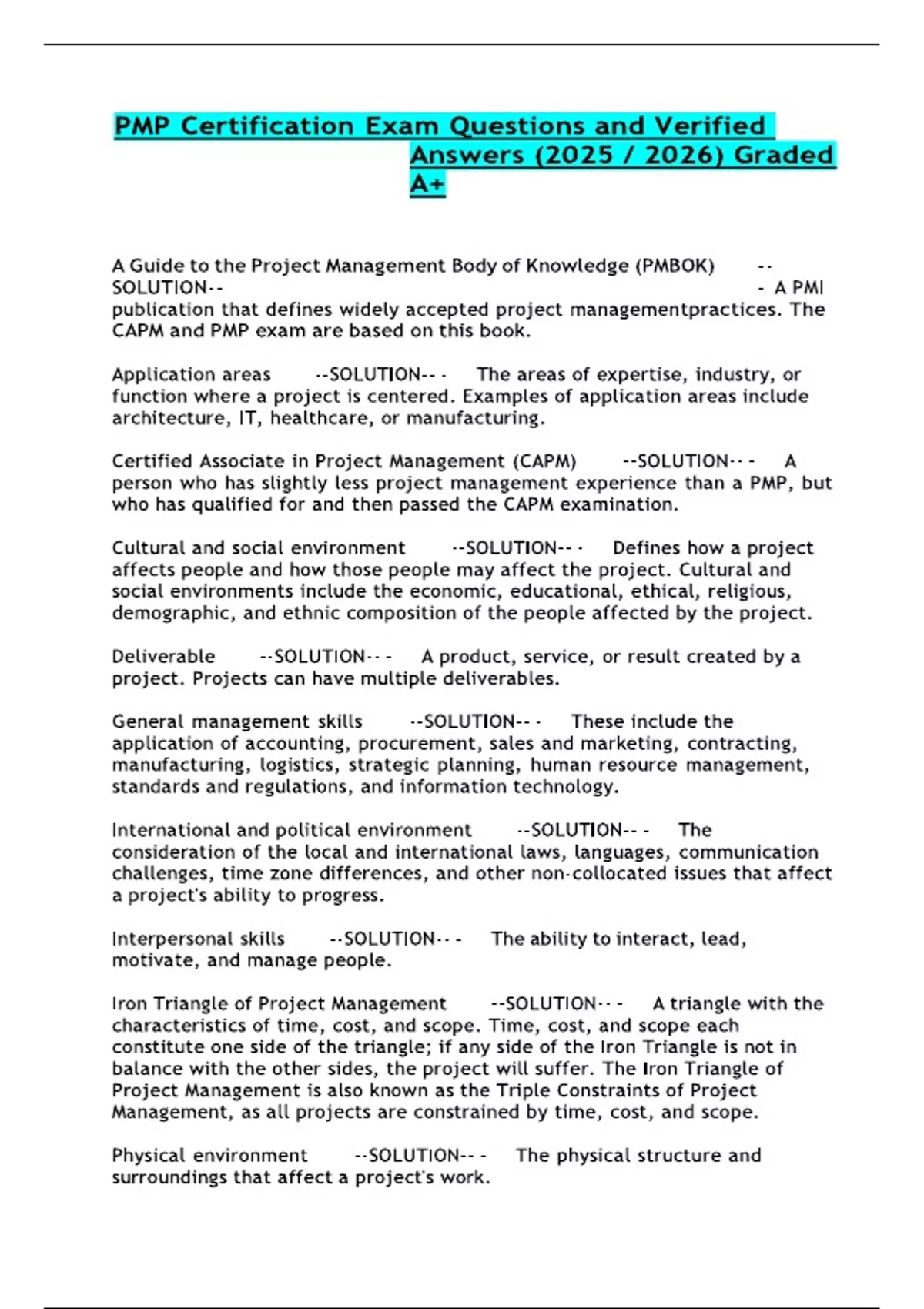 PMP Certification Exam Questions and Verified Answers (2025 / 2026) Graded A+

A Guide to the Project Management Body of Knowledge (PMBOK) --SOLUTION-- - A PMI publication that defines widely accepted project managementpractices. The CAPM and PMP exam are based on this book.

Application areas --SOLUTION-- - The areas of expertise, industry, or function where a project is centered. Examples of application areas include architecture, IT, healthcare, or manufacturing.

Certified Associate in Project Management (CAPM) --SOLUTION-- - A person who has slightly less project management experience than a PMP, but who has qualified for and then passed the CAPM examination.

Cultural and social environment --SOLUTION-- - Defines how a project affects people and how those people may affect the project. Cultural and social environments include the economic, educational, ethical, religious, demographic, and ethnic composition of the people affected by the project.

Deliverable --SOLUTION-- - A product, service, or result created by a project. Projects can have multiple deliverables.

General management skills --SOLUTION-- - These include the application of accounting, procurement, sales and marketing, contracting, manufacturing, logistics, strategic planning, human resource management, standards and regulations, and information technology.

International and political environment --SOLUTION-- - The consideration of the local and international laws, languages, communication challenges, time zone differences, and other non-collocated issues that affect a project's ability to progress.

Interpersonal skills --SOLUTION-- - The ability to interact, lead, motivate, and manage people.

Iron Triangle of Project Management --SOLUTION-- - A triangle with the characteristics of time, cost, and scope. Time, cost, and scope each constitute one side of the triangle; if any side of the Iron Triangle is not in balance with the other sides, the project will suffer. The Iron Triangle of Project Management is also known as the Triple Constraints of Project Management, as all projects are constrained by time, cost, and scope.

Physical environment --SOLUTION-- - The physical structure and surroundings that affect a project's work.